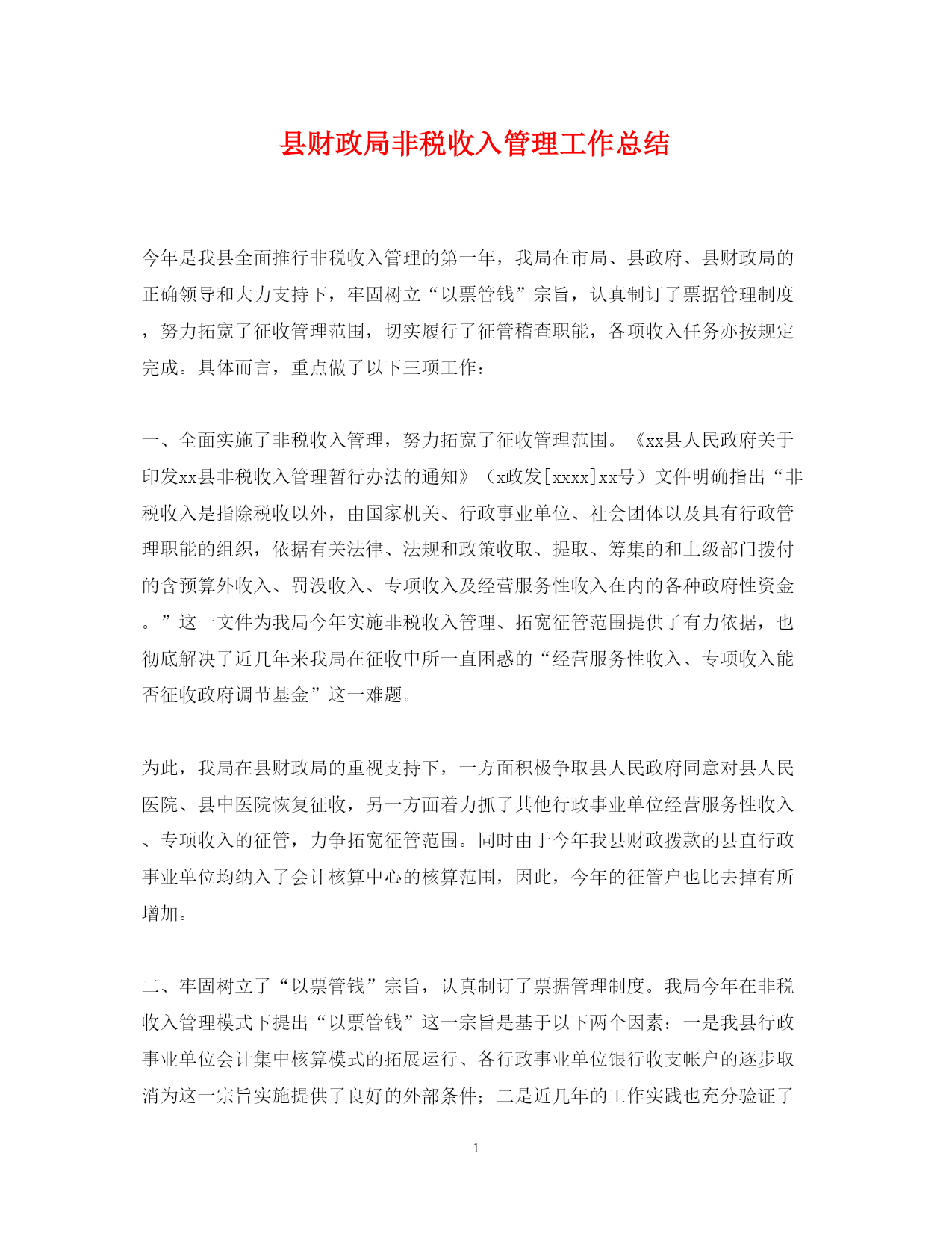 县财政局非税收入管理工作总结

今年是我县全面推行非税收入管理的第一年，我局在市局、县政府、县财政局的正确领导和大力支持下，牢固树立“以票管钱”宗旨，认真制订了票据管理制度，努力拓宽了征收管理范围，切实履行了征管稽查职能，各项收入任务亦按规定完成。具体而言，重点做了以下三项工作：

一、全面实施了非税收入管理，努力拓宽了征收管理范围。《xx县人民政府关于印发xx县非税收入管理暂行办法的通知》（x政发[xxxx]xx号）文件明确指出“非税收入是指除税收以外，由国家机关、行政事业单位、社会团体以及具有行政管理职能的组织，依据有关法律、法规和政策收取、提取、筹集的和上级部门拨付的含预算外收入、罚没收入、专项收入及经营服务性收入在内的各种政府性资金。”这一文件为我局今年实施非税收入管理、拓宽征管范围提供了有力依据，也彻底解决了近几年来我局在征收中所一直困惑的“经营服务性收入、专项收入能否征收政府调节基金”这一难题。

为此，我局在县财政局的重视支持下，一方面积极争取县人民政府同意对县人民医院、县中医院恢复征收，另一方面着力抓了其他行政事业单位经营服务性收入、专项收入的征管，力争拓宽征管范围。同时由于今年我县财政拨款的县直行政事业单位均纳入了会计核算中心的核算范围，因此，今年的征管户也比去掉有所增加。

二、牢固树立了“以票管钱”宗旨，认真制订了票据管理制度。我局今年在非税收入管理模式下提出“以票管钱”这一宗旨是基于以下两个因素：一是我县行政事业单位会计集中核算模式的拓展运行、各行政事业单位银行收支帐户的逐步取消为这一宗旨实施提供了良好的外部条件；二是近几年的工作实践也充分验证了

1